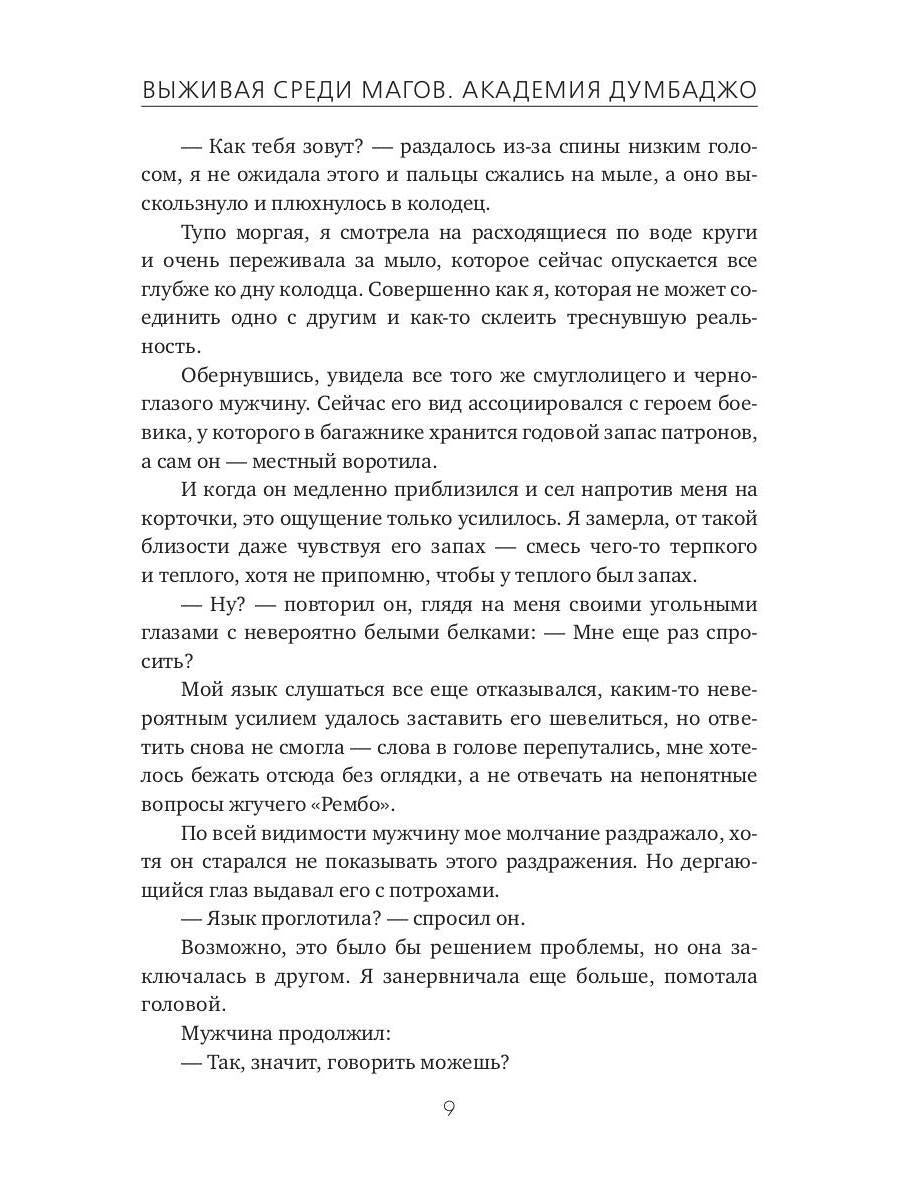 ВЫЖИВАЯ СРЕДИ МАГОВ. АКАДЕМИЯ ДУМБАДЖО

— Как тебя зовут? — раздалось из-за спины низким голосом, я не ожидала этого и пальцы сжались на мыле, а оно выскользнуло и плюхнулось в колодец.

Тупо моргая, я смотрела на расходящиеся по воде круги и очень переживала за мыло, которое сейчас опускается все глубже ко дну колодца. Совершенно как я, которая не может соединить одно с другим и как-то склеить треснувшую реальность.

Обернувшись, увидела все того же смуглолицего и черноглазого мужчину. Сейчас его вид ассоциировался с героем боевика, у которого в багажнике хранится годовой запас патронов, а сам он — местный воротила.

И когда он медленно приблизился и сел напротив меня на корточки, это ощущение только усилилось. Я замерла, от такой близости даже чувствуя его запах — смесь чего-то терпкого и теплого, хотя не припомню, чтобы у теплого был запах.

— Ну? — повторил он, глядя на меня своими угольными глазами с невероятно белыми белками: — Мне еще раз спросить?

Мой язык слушаться все еще отказывался, каким-то невероятным усилием удалось заставить его шевелиться, но ответить снова не смогла — слова в голове перепутались, мне хотелось бежать отсюда без оглядки, а не отвечать на непонятные вопросы жгучего «Рембо».

По всей видимости мужчину мое молчание раздражало, хотя он старался не показывать этого раздражения. Но дергающийся глаз выдавал его с потрохами.

— Язык проглотила? — спросил он.

Возможно, это было бы решением проблемы, но она заключалась в другом. Я занервничала еще больше, помотала головой.

Мужчина продолжил:

— Так, значит, говорить можешь?

9